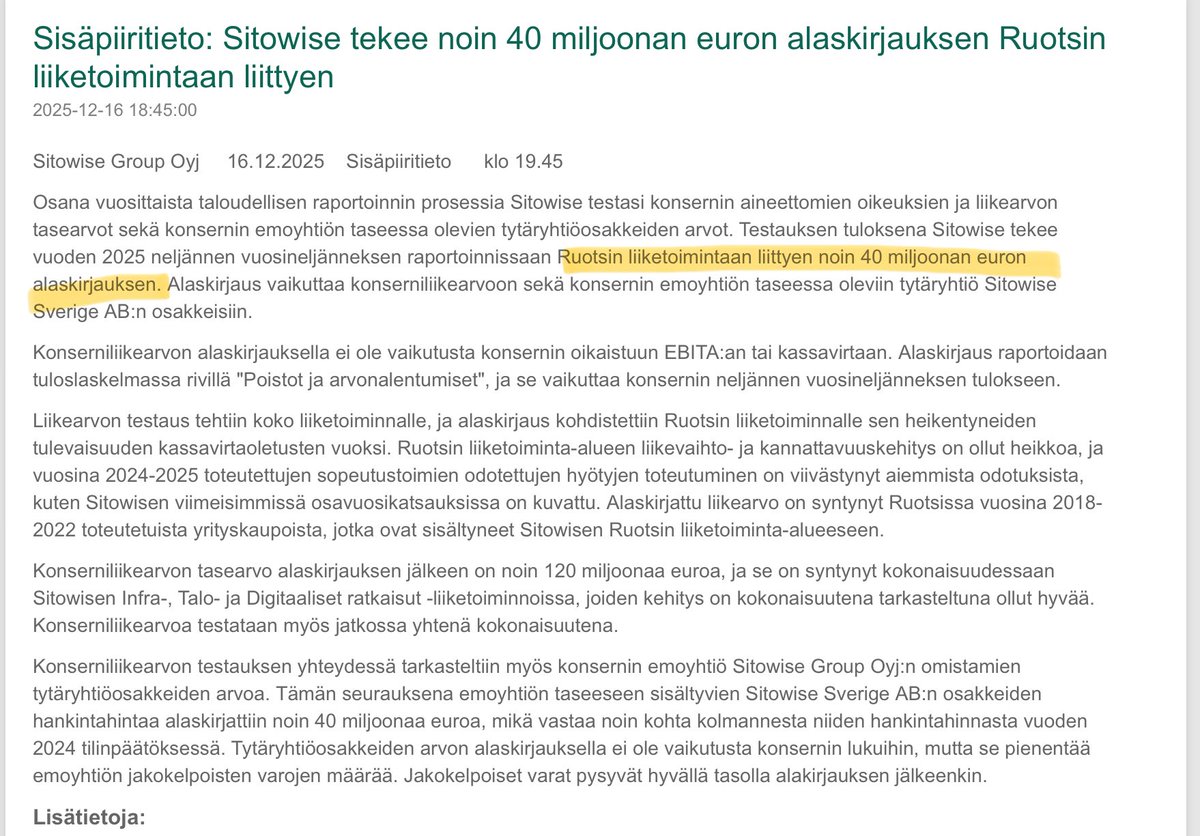 Sisäpiiritieto: Sitowise tekee noin 40 miljoonan euron alaskirjauksen Ruotsin liiketoimintaan liittyen
2025-12-16 18:45:00

Sitowise Group Oyj 16.12.2025 Sisäpiiritieto klo 19.45

Osana vuosittaista taloudellisen raportoinnin prosessia Sitowise testasi konsernin aineettomien oikeuksien ja liikearvon tasearvot sekä konsernin emoyhtiön taseessa olevien tytäryhtiöosakkeiden arvot. Testauksen tuloksena Sitowise tekee vuoden 2025 neljännen vuosineljänneksen raportoinnissaan Ruotsin liiketoimintaan liittyen noin 40 miljoonan euron alaskirjauksen. Alaskirjaus vaikuttaa konserniliikearvoon sekä konsernin emoyhtiön taseessa oleviin tytäryhtiö Sitowise Sverige AB:n osakkeisiin.

Konserniliikearvon alaskirjauksella ei ole vaikutusta konsernin oikaistuun EBITA:an tai kassavirtaan. Alaskirjaus raportoidaan tuloslaskelmassa rivillä "Poistot ja arvonalentumiset", ja se vaikuttaa konsernin neljännen vuosineljänneksen tulokseen.

Liikearvon testaus tehtiin koko liiketoiminnalle, ja alaskirjaus kohdistettiin Ruotsin liiketoiminnalle sen heikentyneiden tulevaisuuden kassavirtaoletusten vuoksi. Ruotsin liiketoiminta-alueen liikevaihto- ja kannattavuuskehitys on ollut heikkoa, ja vuosina 2024-2025 toteutettujen sopeutustoimien odotettujen hyötyjen toteutuminen on viivästynyt aiemmista odotuksista, kuten Sitowisen viimeisimmissä osavuosikatsauksissa on kuvattu. Alaskirjattu liikearvo on syntynyt Ruotsissa vuosina 2018-2022 toteutetuista yrityskaupoista, jotka ovat sisältyneet Sitowisen Ruotsin liiketoiminta-alueeseen.

Konserniliikearvon tasearvo alaskirjauksen jälkeen on noin 120 miljoonaa euroa, ja se on syntynyt kokonaisuudessaan Sitowisen Infra-, Talo- ja Digitaaliset ratkaisut -liiketoiminnoissa, joiden kehitys on kokonaisuutena tarkasteltuna ollut hyvää. Konserniliikearvoa testataan myös jatkossa yhtenä kokonaisuutena.

Konserniliikearvon testauksen yhteydessä tarkasteltiin myös konsernin emoyhtiö Sitowise Group Oyj:n omistamien tytäryhtiöosakkeiden arvoa. Tämän seurauksena emoyhtiön taseeseen sisältyvien Sitowise Sverige AB:n osakkeiden hankintahintaa alaskirjattiin noin 40 miljoonaa euroa, mikä vastaa noin kohta kolmannesta niiden hankintahinnasta vuoden 2024 tilinpäätöksessä. Tytäryhtiöosakkeiden arvon alaskirjauksella ei ole vaikutusta konsernin lukuihin, mutta se pienentää emoyhtiön jakokelpoisten varojen määrää. Jakokelpoiset varat pysyvät hyvällä tasolla alakirjauksen jälkeenkin.

Lisätietoja: